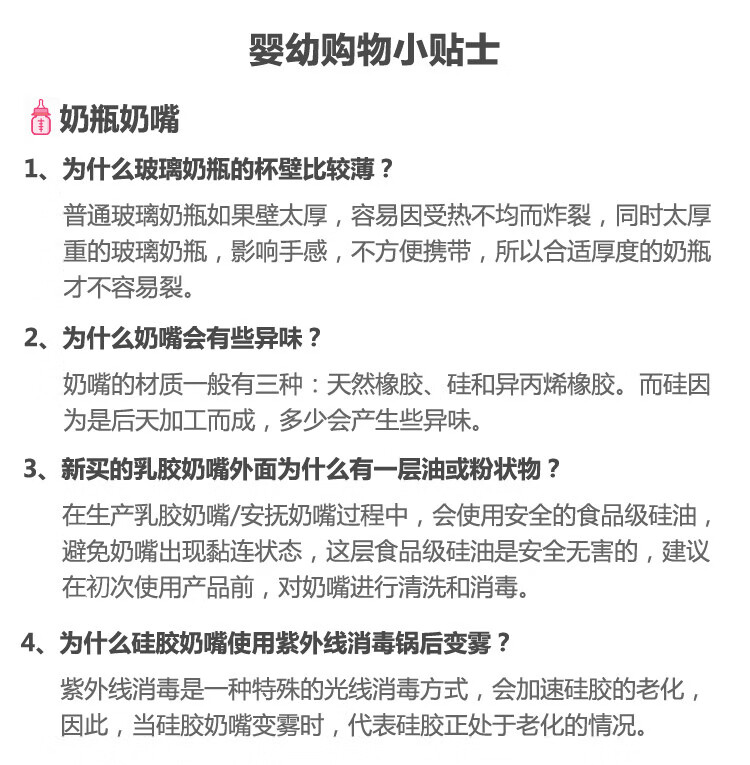 婴幼购物小贴士

奶瓶奶嘴

1、为什么玻璃奶瓶的杯壁比较薄？

普通玻璃奶瓶如果壁太厚，容易因受热不均而炸裂，同时太厚重的玻璃奶瓶，影响手感，不方便携带，所以合适厚度的奶瓶才不容易裂。

2、为什么奶嘴会有些异味？

奶嘴的材质一般有三种：天然橡胶、硅和异丙烯橡胶。而硅因为是后天加工而成，多少会产生些异味。

3、新买的乳胶奶嘴外面为什么有一层油或粉状物？

在生产乳胶奶嘴/安抚奶嘴过程中，会使用安全的食品级硅油，避免奶嘴出现黏连状态，这层食品级硅油是安全无害的，建议在初次使用产品前，对奶嘴进行清洗和消毒。

4、为什么硅胶奶嘴使用紫外线消毒锅后变雾？

紫外线消毒是一种特殊的光线消毒方式，会加速硅胶的老化，因此，当硅胶奶嘴变雾时，代表硅胶正处于老化的情况。